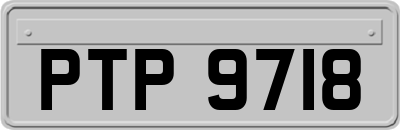 PTP 9718